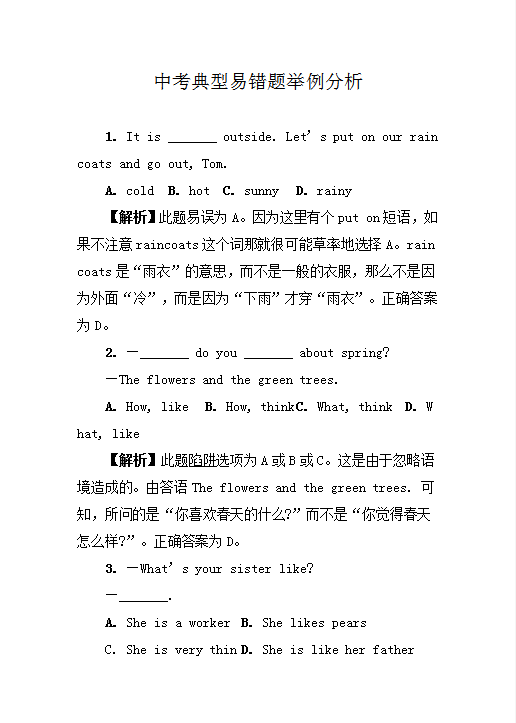 中考典型易错题举例分析

1. It is _______ outside. Let’s put on our rain coats and go out, Tom.

A. cold B. hot C. sunny D. rainy

【解析】此题易误为 A。因为这里有个 put on 短语，如果不注意 raincoats 这个词那就很可能草率地选择 A。rain coats 是“雨衣”的意思，而不是一般的衣服，那么不是因为外面“冷”，而是因为“下雨”才穿“雨衣”。正确答案为 D。

2. —_______ do you _______ about spring?

—The flowers and the green trees.

A. How, like B. How, thinkC. What, think D. What, like

【解析】此题陷阱选项为 A 或 B 或 C。这是由于忽略语境造成的。由答语 The flowers and the green trees. 可知，所问的是“你喜欢春天的什么?”而不是“你觉得春天怎么样?”。正确答案为 D。

3. —What’s your sister like?

—_______.

A. She is a worker B. She likes pears

C. She is very thin D. She is like her father